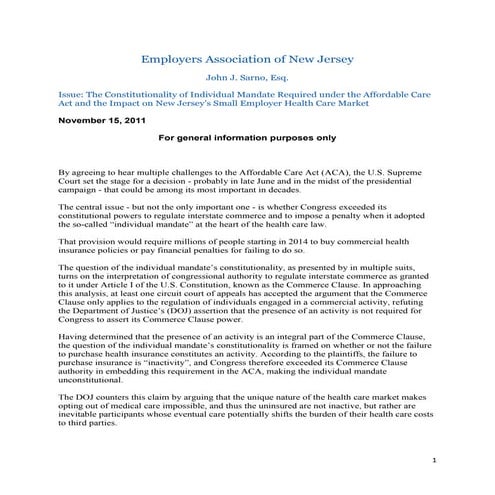 Employers Association of New Jersey

John J. Sarno, Esq.

Issue: The Constitutionality of Individual Mandate Required under the Affordable Care Act and the Impact on New Jersey's Small Employer Health Care Market

November 15, 2011

For general information purposes only

By agreeing to hear multiple challenges to the Affordable Care Act (ACA), the U.S. Supreme Court set the stage for a decision - probably in late June and in the midst of the presidential campaign - that could be among its most important in decades.

The central issue - but not the only important one - is whether Congress exceeded its constitutional powers to regulate interstate commerce and to impose a penalty when it adopted the so-called "individual mandate" at the heart of the health care law.

That provision would require millions of people starting in 2014 to buy commercial health insurance policies or pay financial penalties for failing to do so.

The question of the individual mandate's constitutionality, as presented by in multiple suits, turns on the interpretation of congressional authority to regulate interstate commerce as granted to it under Article I of the U.S. Constitution, known as the Commerce Clause. In approaching this analysis, at least one circuit court of appeals has accepted the argument that the Commerce Clause only applies to the regulation of individuals engaged in a commercial activity, refuting the Department of Justice's (DOJ) assertion that the presence of an activity is not required for Congress to assert its Commerce Clause power.

Having determined that the presence of an activity is an integral part of the Commerce Clause, the question of the individual mandate's constitutionality is framed on whether or not the failure to purchase health insurance constitutes an activity. According to the plaintiffs, the failure to purchase insurance is "inactivity", and Congress therefore exceeded its Commerce Clause authority in embedding this requirement in the ACA, making the individual mandate unconstitutional.

The DOJ counters this claim by arguing that the unique nature of the health care market makes opting out of medical care impossible, and thus the uninsured are not inactive, but rather are inevitable participants whose eventual care potentially shifts the burden of their health care costs to third parties.

1